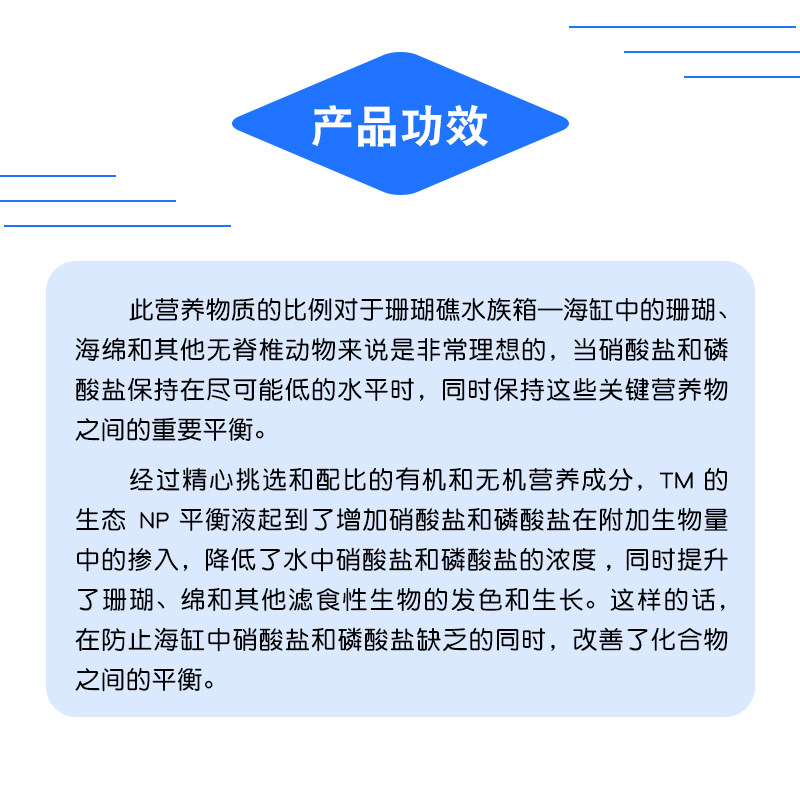 产品功效

此营养物质的比例对于珊瑚礁水族箱—海缸中的珊瑚、海绵和其他无脊椎动物来说是非常理想的，当硝酸盐和磷酸盐保持在尽可能低的水平时，同时保持这些关键营养物之间的重要平衡。

经过精心挑选和配比的有机和无机营养成分，TM 的生态 NP 平衡液起到了增加硝酸盐和磷酸盐在附加生物量中的掺入，降低了水中硝酸盐和磷酸盐的浓度，同时提升了珊瑚、绵和其他滤食性生物的发色和生长。这样的话，在防止海缸中硝酸盐和磷酸盐缺乏的同时，改善了化合物之间的平衡。